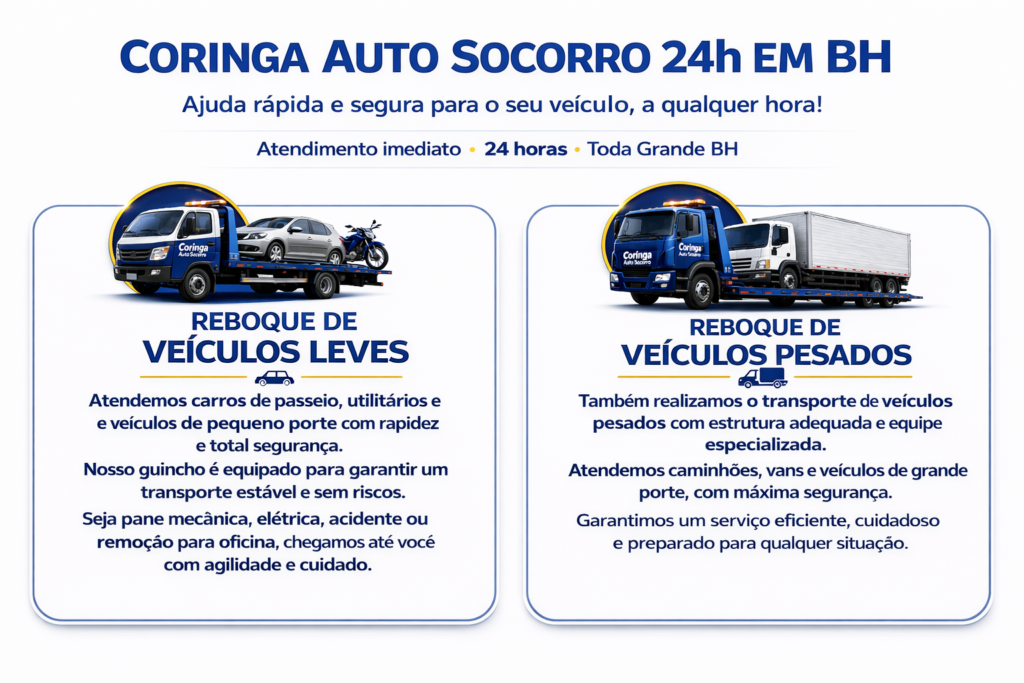 CORINGA AUTO SOCORRO 24h EM BH

Ajuda rápida e segura para o seu veículo, a qualquer hora!

Atendimento imediato • 24 horas • Toda Grande BH

Coringa Auto Socorro

REBOQUE DE VEÍCULOS LEVES

Atendemos carros de passeio, utilitários e e veículos de pequeno porte com rapidez e total segurança.

Nosso guincho é equipado para garantir um transporte estável e sem riscos.

Seja pane mecânica, elétrica, acidente ou remoção para oficina, chegamos até você com agilidade e cuidado.

Coringa Auto Socorro

REBOQUE DE VEÍCULOS PESADOS

Também realizamos o transporte de veículos pesados com estrutura adequada e equipe especializada.

Atendemos caminhões, vans e veículos de grande porte, com máxima segurança.

Garantimos um serviço eficiente, cuidadoso e preparado para qualquer situação.